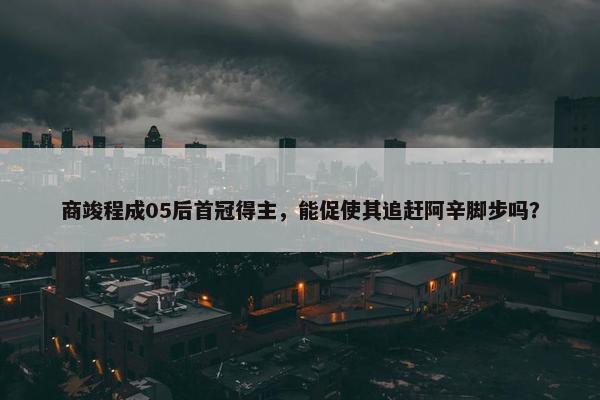 商竣程成05后首冠得主，能促使其追赶阿辛脚步吗？